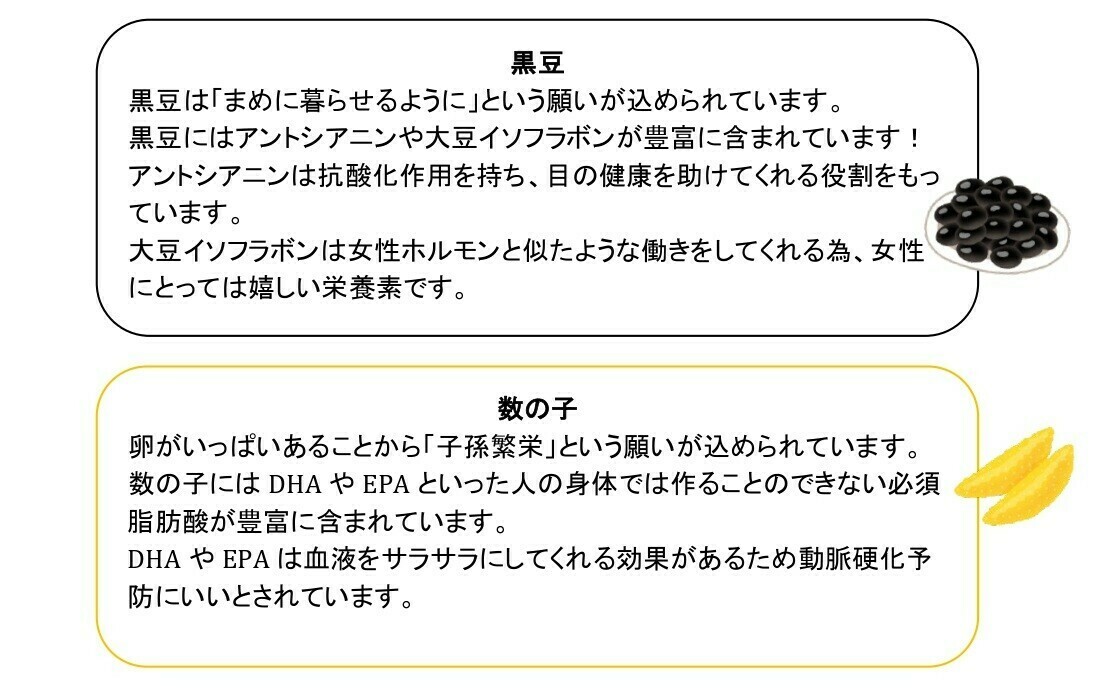 黒豆

黒豆は「まめに暮らせるように」という願いが込められています。
黒豆にはアントシアニンや大豆イソフラボンが豊富に含まれています！
アントシアニンは抗酸化作用を持ち、目の健康を助けてくれる役割をもっています。
大豆イソフラボンは女性ホルモンと似たような働きをしてくれる為、女性にとっては嬉しい栄養素です。

数の子

卵がいっぱいあることから「子孫繁栄」という願いが込められています。
数の子には DHA や EPA といった人の身体では作ることのできない必須脂肪酸が豊富に含まれています。
DHA や EPA は血液をサラサラにしてくれる効果があるため動脈硬化予防にいいとされています。